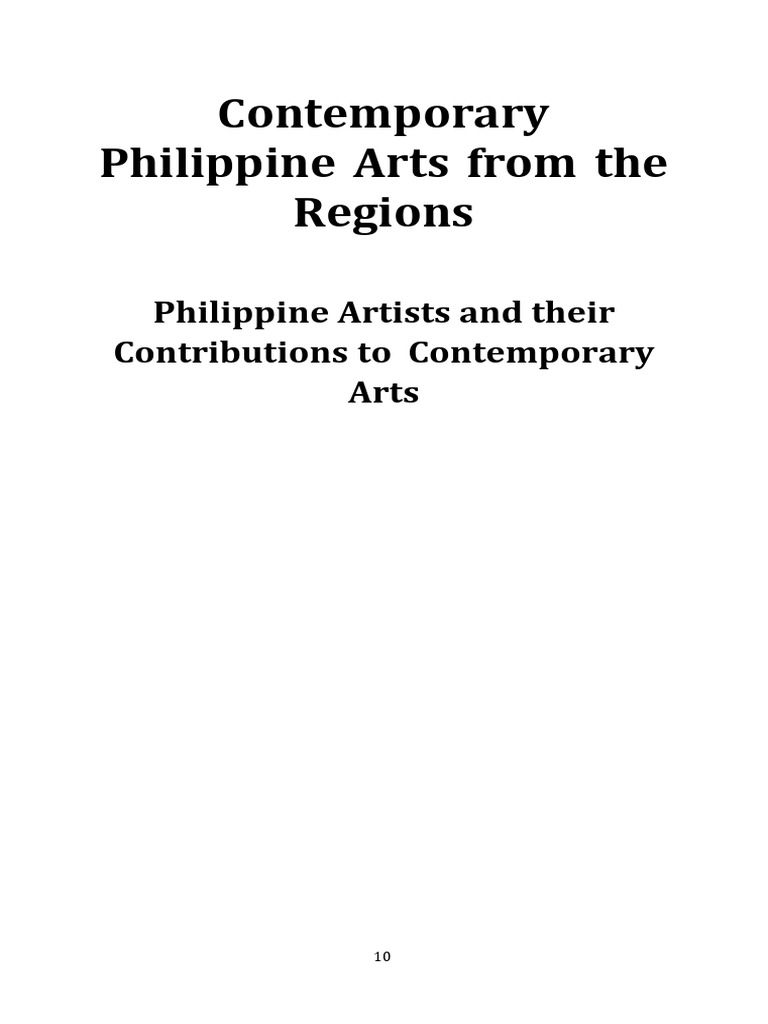 Contemporary Philippine Arts from the Regions

Philippine Artists and their Contributions to Contemporary Arts

10